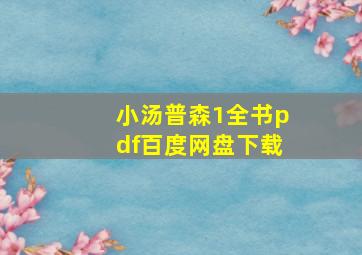 小汤普森1全书pdf百度网盘下载